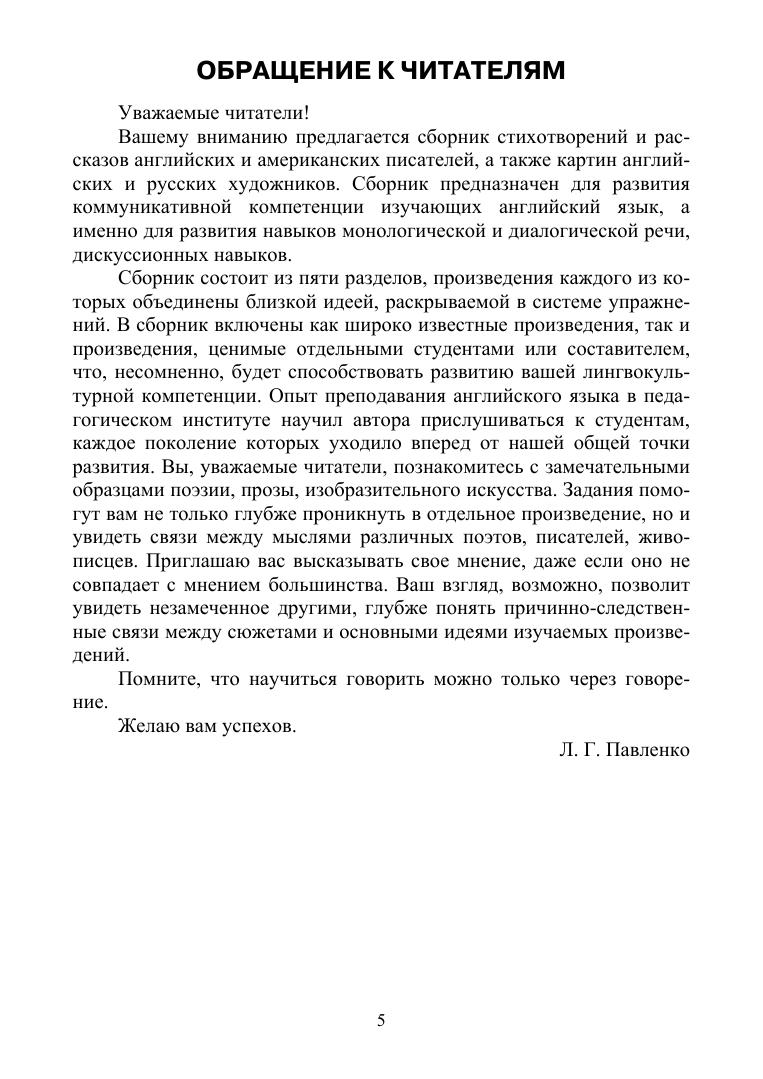 ОБРАЩЕНИЕ К ЧИТАТЕЛЯМ

Уважаемые читатели!

Вашему вниманию предлагается сборник стихотворений и рассказов английских и американских писателей, а также картин английских и русских художников. Сборник предназначен для развития коммуникативной компетенции изучающих английский язык, а именно для развития навыков монологической и диалогической речи, дискуссионных навыков.

Сборник состоит из пяти разделов, произведения каждого из которых объединены близкой идеей, раскрываемой в системе упражнений. В сборник включены как широко известные произведения, так и произведения, ценимые отдельными студентами или составителем, что, несомненно, будет способствовать развитию вашей лингвокультурной компетенции. Опыт преподавания английского языка в педагогическом институте научил автора прислушиваться к студентам, каждое поколение которых уходило вперед от нашей общей точки развития. Вы, уважаемые читатели, познакомитесь с замечательными образцами поэзии, прозы, изобразительного искусства. Задания помогут вам не только глубже проникнуть в отдельное произведение, но и увидеть связи между мыслями различных поэтов, писателей, живописцев. Приглашаю вас высказывать свое мнение, даже если оно не совпадает с мнением большинства. Ваш взгляд, возможно, позволит увидеть незамеченное другими, глубже понять причинно-следственные связи между сюжетами и основными идеями изучаемых произведений.

Помните, что научиться говорить можно только через говорение.

Желаю вам успехов.

Л. Г. Павленко

5